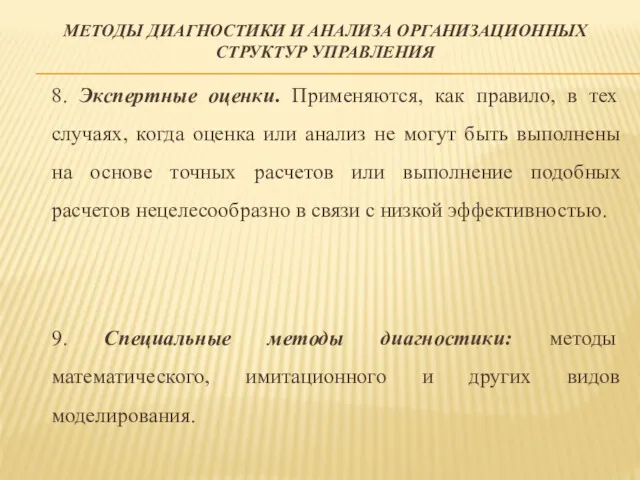 МЕТОДЫ ДИАГНОСТИКИ И АНАЛИЗА ОРГАНИЗАЦИОННЫХ СТРУКТУР УПРАВЛЕНИЯ

8. Экспертные оценки. Применяются, как правило, в тех случаях, когда оценка или анализ не могут быть выполнены на основе точных расчетов или выполнение подобных расчетов нецелесообразно в связи с низкой эффективностью.

9. Специальные методы диагностики: методы математического, имитационного и других видов моделирования.